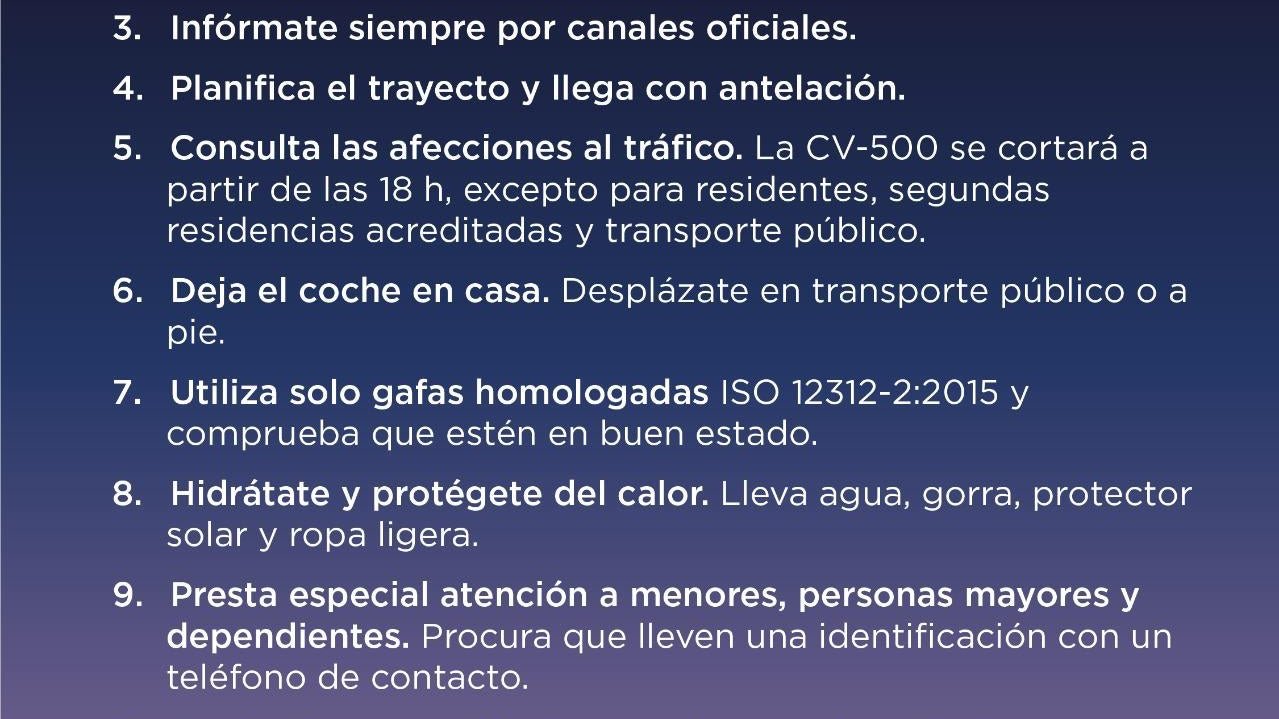 3. Infórmate siempre por canales oficiales.

4. Planifica el trayecto y llega con antelación.

5. Consulta las afecciones al tráfico. La CV-500 se cortará a partir de las 18 h, excepto para residentes, segundas residencias acreditadas y transporte público.

6. Deja el coche en casa. Desplázate en transporte público o a pie.

7. Utiliza solo gafas homologadas ISO 12312-2:2015 y comprueba que estén en buen estado.

8. Hidrátate y protégete del calor. Lleva agua, gorra, protector solar y ropa ligera.

9. Presta especial atención a menores, personas mayores y dependientes. Procura que lleven una identificación con un teléfono de contacto.